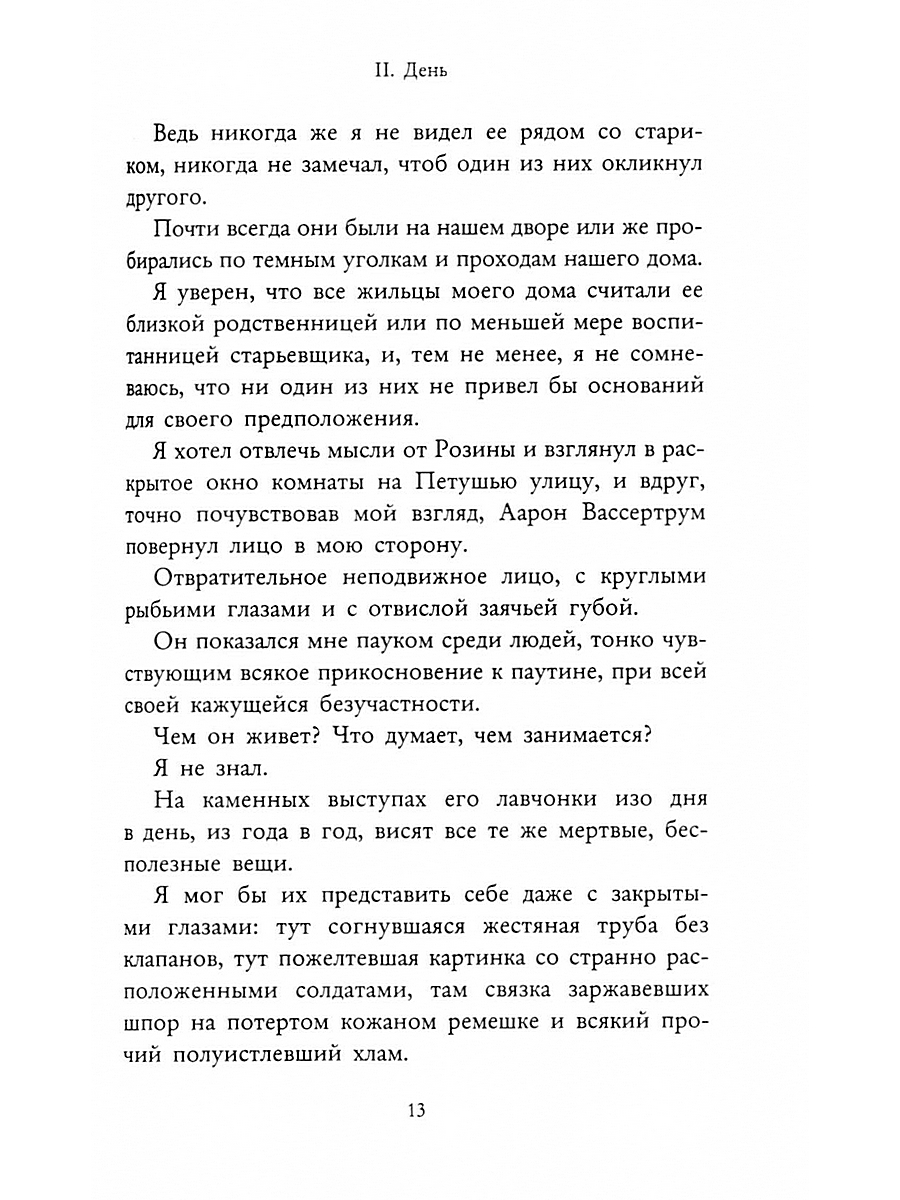 II. День

Ведь никогда же я не видел ее рядом со стариком, никогда не замечал, чтоб один из них окликнул другого.

Почти всегда они были на нашем дворе или же пробирались по темным уголкам и проходам нашего дома.

Я уверен, что все жильцы моего дома считали ее близкой родственницей или по меньшей мере воспитанницей старьевщика, и, тем не менее, я не сомневаюсь, что ни один из них не привел бы оснований для своего предположения.

Я хотел отвлечь мысли от Розины и взглянул в раскрытое окно комнаты на Петушью улицу, и вдруг, точно почувствовав мой взгляд, Аарон Вассертрум повернул лицо в мою сторону.

Отвратительное неподвижное лицо, с круглыми рыбьими глазами и с отвислой заячьей губой.

Он показался мне пауком среди людей, тонко чувствующим всякое прикосновение к паутине, при всей своей кажущейся безучастности.

Чем он живет? Что думает, чем занимается?

Я не знал.

На каменных выступах его лавчонки изо дня в день, из года в год, висят все те же мертвые, бесполезные вещи.

Я мог бы их представить себе даже с закрытыми глазами: тут согнувшаяся жестяная труба без клапанов, тут пожелтевшая картинка со странно расположенными солдатами, там связка заржавевших шпор на потертом кожаном ремешке и всякий прочий полуистлевший хлам.

13